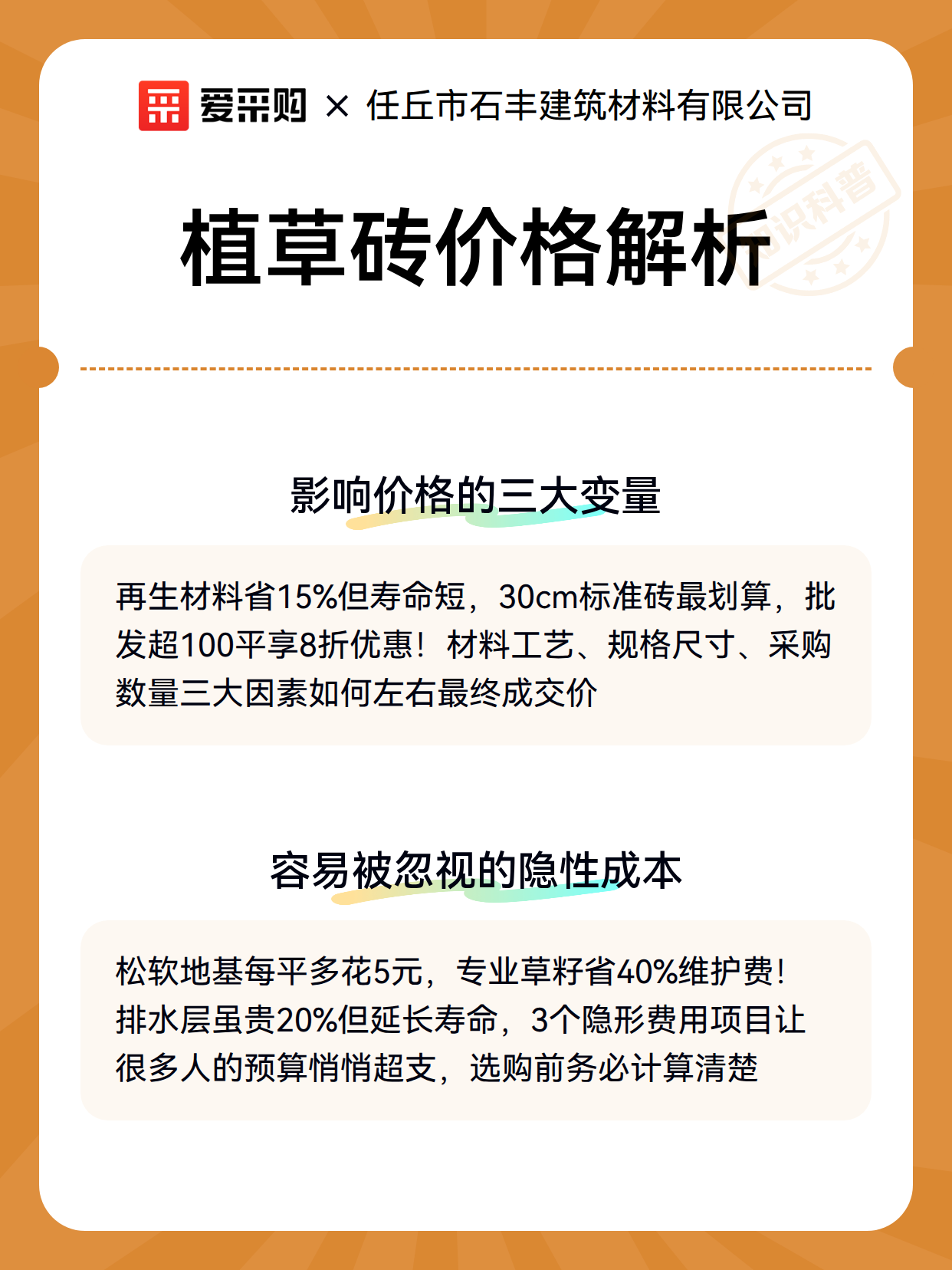 爱采购 × 任丘市石丰建筑材料有限公司

知识科普

植草砖价格解析

影响价格的三大变量

再生材料省15%但寿命短，30cm标准砖最划算，批发超100平享8折优惠！材料工艺、规格尺寸、采购数量三大因素如何左右最终成交价

容易被忽视的隐性成本

松软地基每平多花5元，专业草籽省40%维护费！排水层虽贵20%但延长寿命，3个隐形费用项目让很多人的预算悄悄超支，选购前务必计算清楚